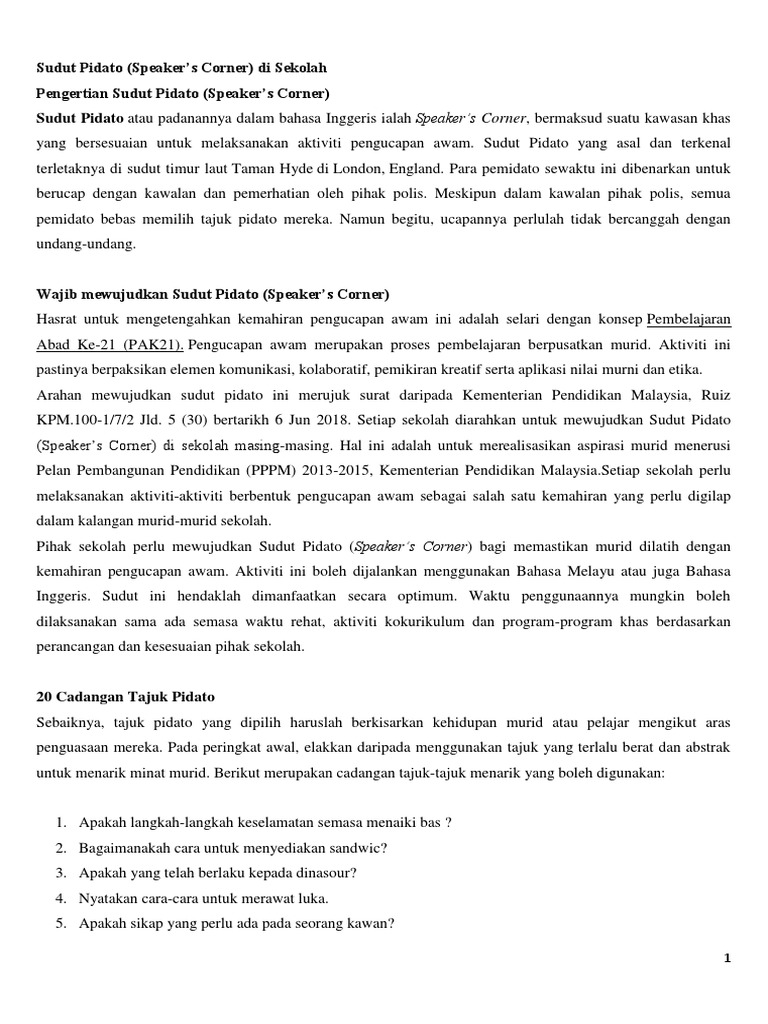 Sudut Pidato (Speaker's Corner) di Sekolah

Pengertian Sudut Pidato (Speaker's Corner)

Sudut Pidato atau padanannya dalam bahasa Inggeris ialah Speaker's Corner, bermaksud suatu kawasan khas yang bersesuaian untuk melaksanakan aktiviti pengucapan awam. Sudut Pidato yang asal dan terkenal terletaknya di sudut timur laut Taman Hyde di London, England. Para pemidato sewaktu ini dibenarkan untuk berucap dengan kawalan dan pemerhatian oleh pihak polis. Meskipun dalam kawalan pihak polis, semua pemidato bebas memilih tajuk pidato mereka. Namun begitu, ucapannya perlulah tidak bercanggah dengan undang-undang.

Wajib mewujudkan Sudut Pidato (Speaker's Corner)

Hasrat untuk mengetengahkan kemahiran pengucapan awam ini adalah selari dengan konsep Pembelajaran Abad Ke-21 (PAK21). Pengucapan awam merupakan proses pembelajaran berpusatkan murid. Aktiviti ini pastinya berpaksikan elemen komunikasi, kolaboratif, pemikiran kreatif serta aplikasi nilai murni dan etika.

Arahan mewujudkan sudut pidato ini merujuk surat daripada Kementerian Pendidikan Malaysia, Ruiz KPM.100-1/7/2 Jld. 5 (30) bertarikh 6 Jun 2018. Setiap sekolah diarahkan untuk mewujudkan Sudut Pidato (Speaker's Corner) di sekolah masing-masing. Hal ini adalah untuk merealisasikan aspirasi murid menerusi Pelan Pembangunan Pendidikan (PPPM) 2013-2015, Kementerian Pendidikan Malaysia.Setiap sekolah perlu melaksanakan aktiviti-aktiviti berbentuk pengucapan awam sebagai salah satu kemahiran yang perlu digilap dalam kalangan murid-murid sekolah.

Pihak sekolah perlu mewujudkan Sudut Pidato (Speaker's Corner) bagi memastikan murid dilatih dengan kemahiran pengucapan awam. Aktiviti ini boleh dijalankan menggunakan Bahasa Melayu atau juga Bahasa Inggeris. Sudut ini hendaklah dimanfaatkan secara optimum. Waktu penggunaannya mungkin boleh dilaksanakan sama ada semasa waktu rehat, aktiviti kokurikulum dan program-program khas berdasarkan perancangan dan kesesuaian pihak sekolah.

20 Cadangan Tajuk Pidato

Sebaiknya, tajuk pidato yang dipilih haruslah berkisarkan kehidupan murid atau pelajar mengikut aras penguasaan mereka. Pada peringkat awal, elakkan daripada menggunakan tajuk yang terlalu berat dan abstrak untuk menarik minat murid. Berikut merupakan cadangan tajuk-tajuk menarik yang boleh digunakan:

1. Apakah langkah-langkah keselamatan semasa menaiki bas ?
2. Bagaimanakah cara untuk menyediakan sandwic?
3. Apakah yang telah berlaku kepada dinasour?
4. Nyatakan cara-cara untuk merawat luka.
5. Apakah sikap yang perlu ada pada seorang kawan?

1